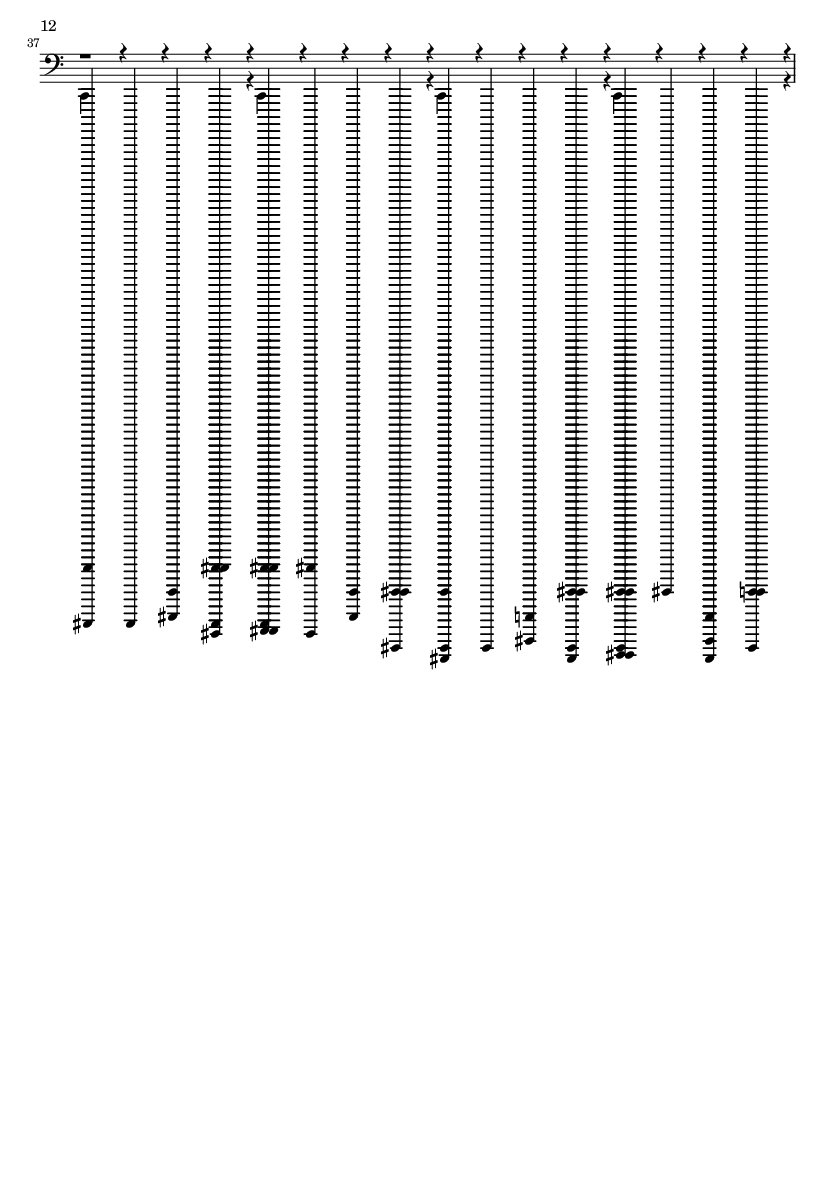 12

37